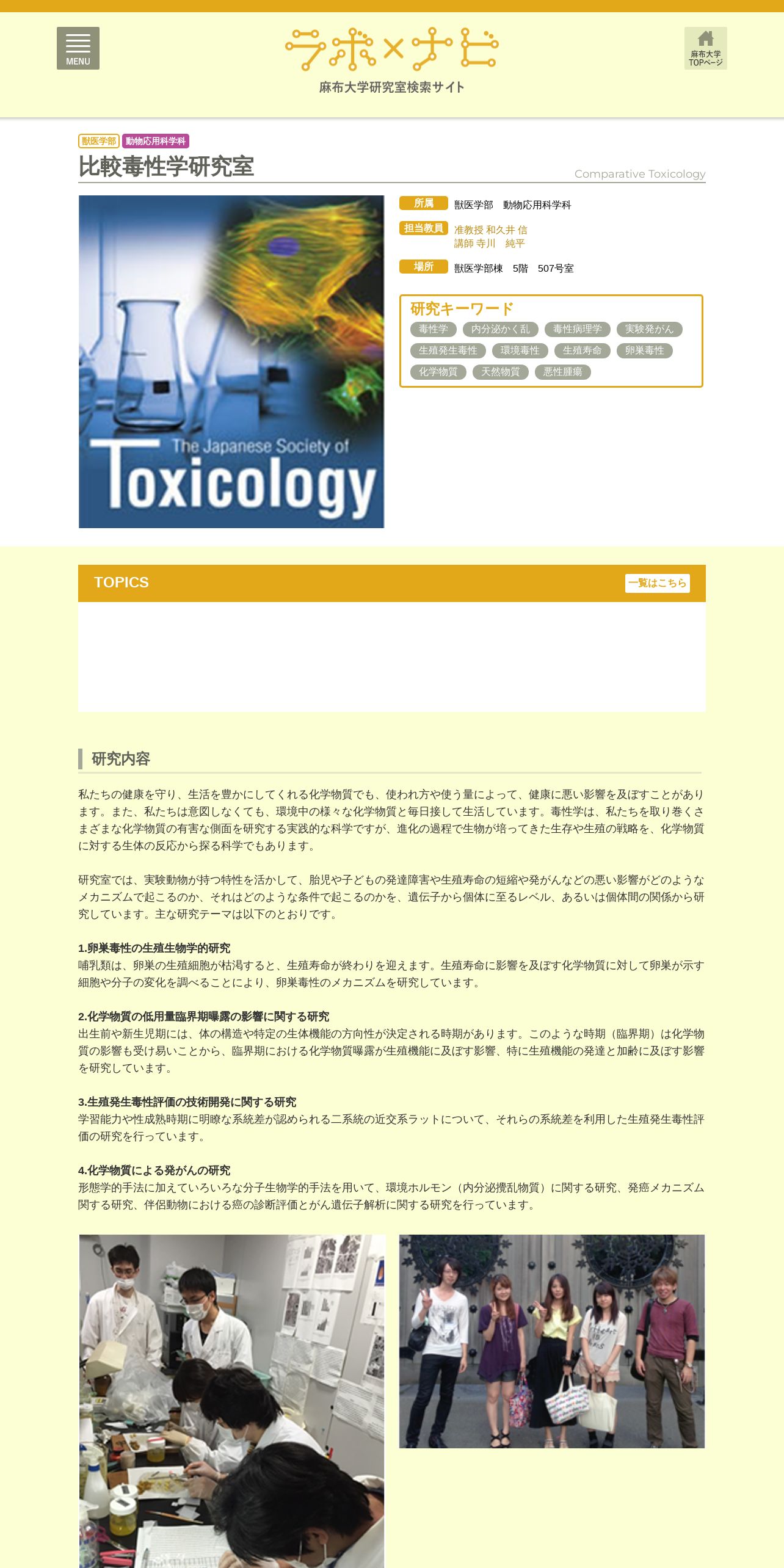 MENU

ラボ×ナビ
麻布大学研究室検索サイト

麻布大学
TOPページ

獣医学部 動物応用科学科

比較毒性学研究室

Comparative Toxicology

The Japanese Society of
Toxicology

所属 獣医学部 動物応用科学科

担当教員 准教授 和久井 信
講師 寺川 純平

場所 獣医学部棟 5階 507号室

研究キーワード
毒性学 内分泌かく乱 毒性病理学 実験発がん
生殖発生毒性 環境毒性 生殖寿命 卵巣毒性
化学物質 天然物質 悪性腫瘍

TOPICS

一覧はこちら

研究内容

私たちの健康を守り、生活を豊かにしてくれる化学物質でも、使われ方や使う量によって、健康に悪い影響を及ぼすことがあります。また、私たちは意図しなくても、環境中の様々な化学物質と毎日接して生活しています。毒性学は、私たちを取り巻くさまざまな化学物質の有害な側面を研究する実践的な科学ですが、進化の過程で生物が培ってきた生存や生殖の戦略を、化学物質に対する生体の反応から探る科学でもあります。

研究室では、実験動物が持つ特性を活かして、胎児や子どもの発達障害や生殖寿命の短縮や発がんなどの悪い影響がどのようなメカニズムで起こるのか、それはどのような条件で起こるのかを、遺伝子から個体に至るレベル、あるいは個体間の関係から研究しています。主な研究テーマは以下のとおりです。

1.卵巣毒性の生殖生物学的研究
哺乳類は、卵巣の生殖細胞が枯渇すると、生殖寿命が終わりを迎えます。生殖寿命に影響を及ぼす化学物質に対して卵巣が示す細胞や分子の変化を調べることにより、卵巣毒性のメカニズムを研究しています。

2.化学物質の低用量臨界期曝露の影響に関する研究
出生前や新生児期には、体の構造や特定の生体機能の方向性が決定される時期があります。このような時期（臨界期）は化学物質の影響も受け易いことから、臨界期における化学物質曝露が生殖機能に及ぼす影響、特に生殖機能の発達と加齢に及ぼす影響を研究しています。

3.生殖発生毒性評価の技術開発に関する研究
学習能力や性成熟時期に明瞭な系統差が認められる二系統の近交系ラットについて、それらの系統差を利用した生殖発生毒性評価の研究を行っています。

4.化学物質による発がんの研究
形態学的手法に加えていろいろな分子生物学的手法を用いて、環境ホルモン（内分泌攪乱物質）に関する研究、発癌メカニズム関する研究、伴侶動物における癌の診断評価とがん遺伝子解析に関する研究を行っています。